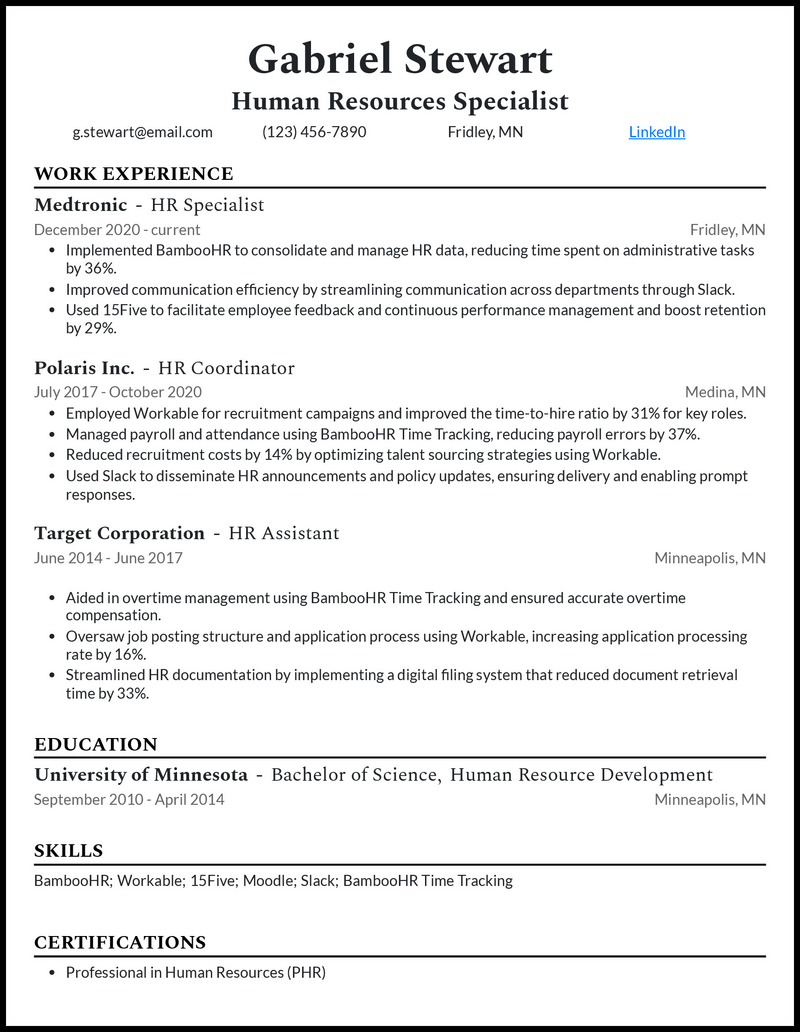 Gabriel Stewart
Human Resources Specialist

g.stewart@email.com (123) 456-7890 Fridley, MN LinkedIn

WORK EXPERIENCE

Medtronic - HR Specialist
December 2020 - current Fridley, MN
• Implemented BambooHR to consolidate and manage HR data, reducing time spent on administrative tasks by 36%.
• Improved communication efficiency by streamlining communication across departments through Slack.
• Used 15Five to facilitate employee feedback and continuous performance management and boost retention by 29%.

Polaris Inc. - HR Coordinator
July 2017 - October 2020 Medina, MN
• Employed Workable for recruitment campaigns and improved the time-to-hire ratio by 31% for key roles.
• Managed payroll and attendance using BambooHR Time Tracking, reducing payroll errors by 37%.
• Reduced recruitment costs by 14% by optimizing talent sourcing strategies using Workable.
• Used Slack to disseminate HR announcements and policy updates, ensuring delivery and enabling prompt responses.

Target Corporation - HR Assistant
June 2014 - June 2017 Minneapolis, MN
• Aided in overtime management using BambooHR Time Tracking and ensured accurate overtime compensation.
• Oversaw job posting structure and application process using Workable, increasing application processing rate by 16%.
• Streamlined HR documentation by implementing a digital filing system that reduced document retrieval time by 33%.

EDUCATION

University of Minnesota - Bachelor of Science, Human Resource Development
September 2010 - April 2014 Minneapolis, MN

SKILLS

BambooHR; Workable; 15Five; Moodle; Slack; BambooHR Time Tracking

CERTIFICATIONS

• Professional in Human Resources (PHR)